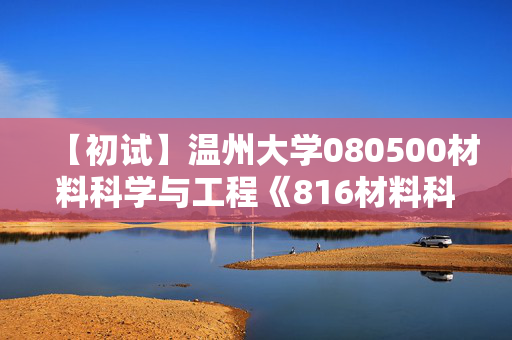 【初试】温州大学080500材料科学与工程《816材料科